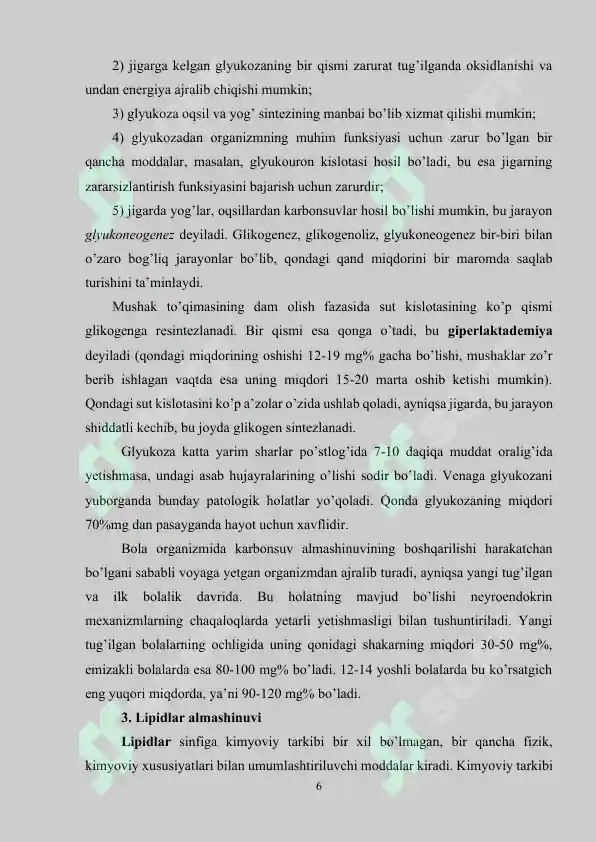 2) jigarga kelgan glyukozaning bir qismi zarurat tug'ilganda oksidlanishi va undan energiya ajralib chiqishi mumkin;

3) glyukoza oqsil va yog' sintezining manbai bo'lib xizmat qilishi mumkin;

4) glyukozadan organizmning muhim funksiyasi uchun zarur bo'lgan bir qancha moddalar, masalan, glyukouron kislotasi hosil bo'ladi, bu esa jigarning zararsizlantirish funksiyasini bajarish uchun zarurdir;

5) jigarda yog'lar, oqsillardan karbonsuvlar hosil bo'lishi mumkin, bu jarayon glyukoneogenez deyiladi. Glikogenez, glikogenoliz, glyukoneogenez bir-biri bilan o'zaro bog'liq jarayonlar bo'lib, qondagi qand miqdorini bir maromda saqlab turishini ta'minlaydi.

Mushak to'qimasining dam olish fazasida sut kislotasining ko'p qismi glikogenga resintezlanadi. Bir qismi esa qonga o'tadi, bu giperlaktademiya deyiladi (qondagi miqdorining oshishi 12-19 mg% gacha bo'lishi, mushaklar zo'r berib ishlagan vaqtda esa uning miqdori 15-20 marta oshib ketishi mumkin). Qondagi sut kislotasini ko'p a'zolar o'zida ushlab qoladi, ayniqsa jigarda, bu jarayon shiddatli kechib, bu joyda glikogen sintezlanadi.

Glyukoza katta yarim sharlar po'stlog'ida 7-10 daqiqa muddat oralig'ida yetishmasa, undagi asab hujayralarining o'lishi sodir bo'ladi. Venaga glyukozani yuborganda bunday patologik holatlar yo'qoladi. Qonda glyukozaning miqdori 70%mg dan pasayganda hayot uchun xavflidir.

Bola organizmida karbonsuv almashinuvining boshqarilishi harakatchan bo'lgani sababli voyaga yetgan organizmdan ajralib turadi, ayniqsa yangi tug'ilgan va ilk bolalik davrida. Bu holatning mavjud bo'lishi neyroendokrin mexanizmlarning chaqaloqlarda yetarli yetishmasligi bilan tushuntiriladi. Yangi tug'ilgan bolalarning ochligida uning qonidagi shakarning miqdori 30-50 mg%, emizakli bolalarda esa 80-100 mg% bo'ladi. 12-14 yoshli bolalarda bu ko'rsatgich eng yuqori miqdorda, ya'ni 90-120 mg% bo'ladi.

3. Lipidlar almashinuvi

Lipidlar sinfiga kimyoviy tarkibi bir xil bo'lmagan, bir qancha fizik, kimyoviy xususiyatlari bilan umumlashtiriluvchi moddalar kiradi. Kimyoviy tarkibi

6